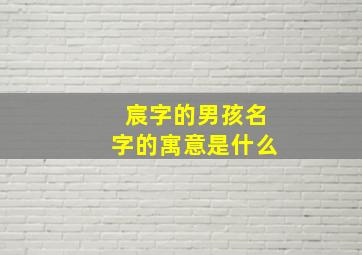 宸字的男孩名字的寓意是什么